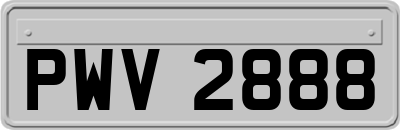 PWV 2888